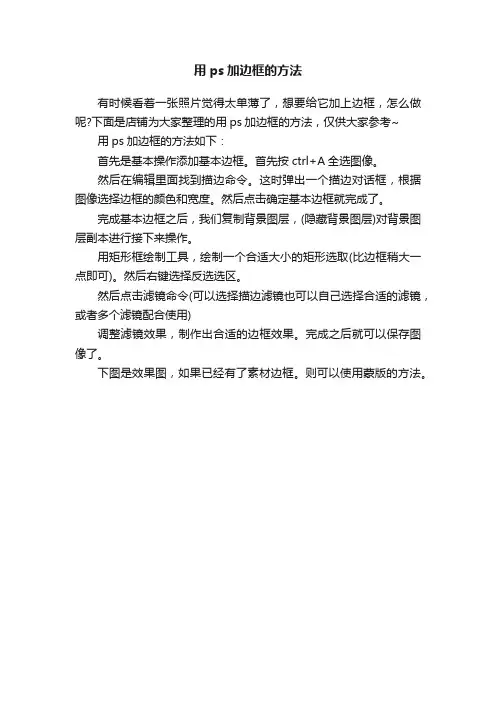 用 ps 加边框的方法

有时候看着一张照片觉得太单薄了，想要给它加上边框，怎么做呢?下面是店铺为大家整理的用 ps 加边框的方法，仅供大家参考~

用 ps 加边框的方法如下：

首先是基本操作添加基本边框。首先按 ctrl+A 全选图像。

然后在编辑里面找到描边命令。这时弹出一个描边对话框，根据图像选择边框的颜色和宽度。然后点击确定基本边框就完成了。

完成基本边框之后，我们复制背景图层，(隐藏背景图层)对背景图层副本进行接下来操作。

用矩形框绘制工具，绘制一个合适大小的矩形选取(比边框稍大一点即可)。然后右键选择反选选区。

然后点击滤镜命令(可以选择描边滤镜也可以自己选择合适的滤镜，或者多个滤镜配合使用)

调整滤镜效果，制作出合适的边框效果。完成之后就可以保存图像了。

下图是效果图，如果已经有了素材边框。则可以使用蒙版的方法。